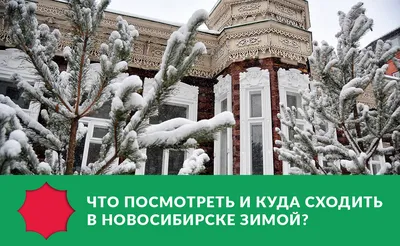 ЧТО ПОСМОТРЕТЬ И КУДА СХОДИТЬ В НОВОСИБИРСКЕ ЗИМОЙ?